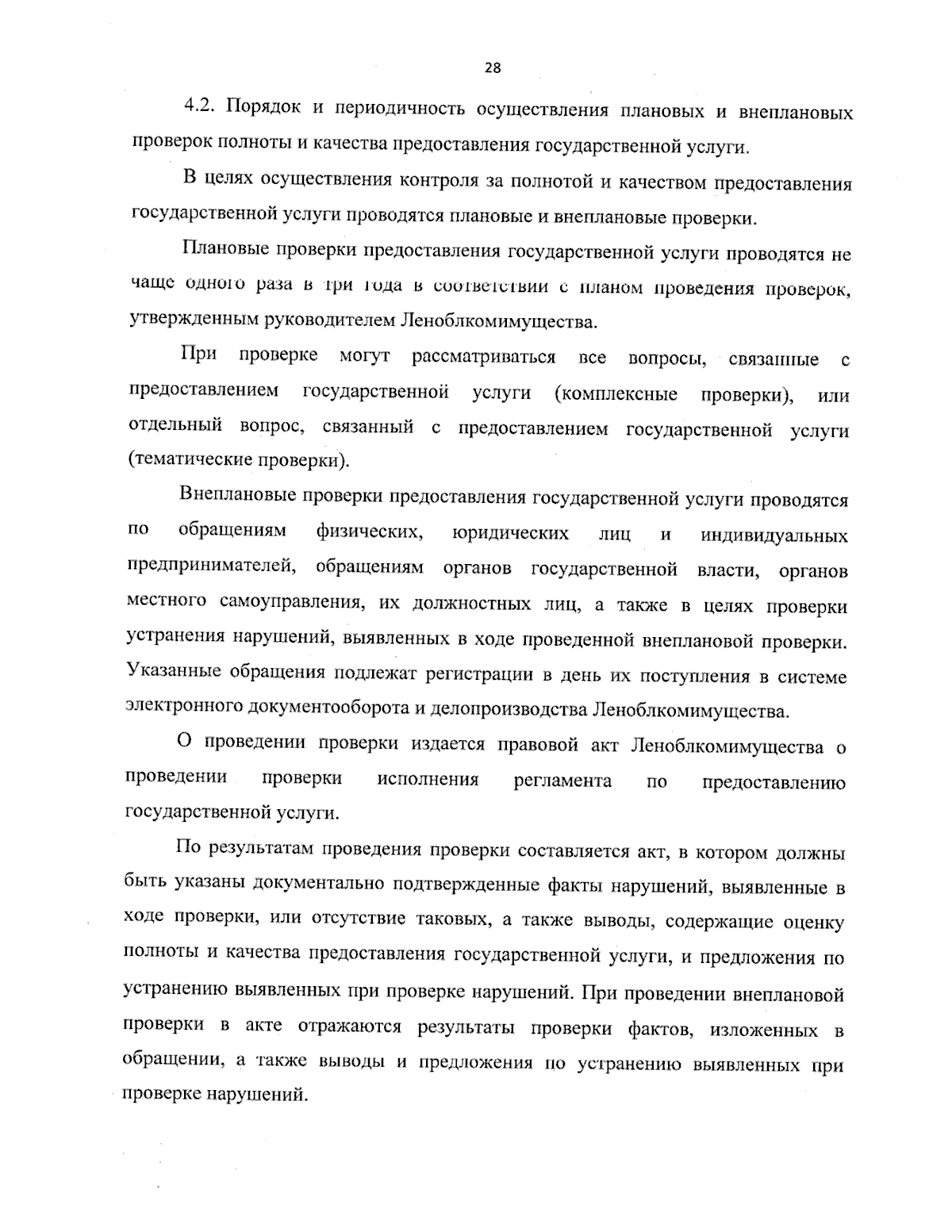 28

4.2. Порядок и периодичность осуществления плановых и внеплановых проверок полноты и качества предоставления государственной услуги.

В целях осуществления контроля за полнотой и качеством предоставления государственной услуги проводятся плановые и внеплановые проверки.

Плановые проверки предоставления государственной услуги проводятся не чаще одного раза в три года в соответствии с планом проведения проверок, утвержденным руководителем Леноблкомимущества.

При проверке могут рассматриваться все вопросы, связанные с предоставлением государственной услуги (комплексные проверки), или отдельный вопрос, связанный с предоставлением государственной услуги (тематические проверки).

Внеплановые проверки предоставления государственной услуги проводятся по обращениям физических, юридических лиц и индивидуальных предпринимателей, обращениям органов государственной власти, органов местного самоуправления, их должностных лиц, а также в целях проверки устранения нарушений, выявленных в ходе проведенной внеплановой проверки. Указанные обращения подлежат регистрации в день их поступления в системе электронного документооборота и делопроизводства Леноблкомимущества.

О проведении проверки издается правовой акт Леноблкомимущества о проведении проверки исполнения регламента по предоставлению государственной услуги.

По результатам проведения проверки составляется акт, в котором должны быть указаны документально подтвержденные факты нарушений, выявленные в ходе проверки, или отсутствие таковых, а также выводы, содержащие оценку полноты и качества предоставления государственной услуги, и предложения по устранению выявленных при проверке нарушений. При проведении внеплановой проверки в акте отражаются результаты проверки фактов, изложенных в обращении, а также выводы и предложения по устранению выявленных при проверке нарушений.